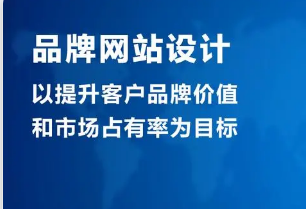 品牌网站设计

以提升客户品牌价值
和市场占有率为目标